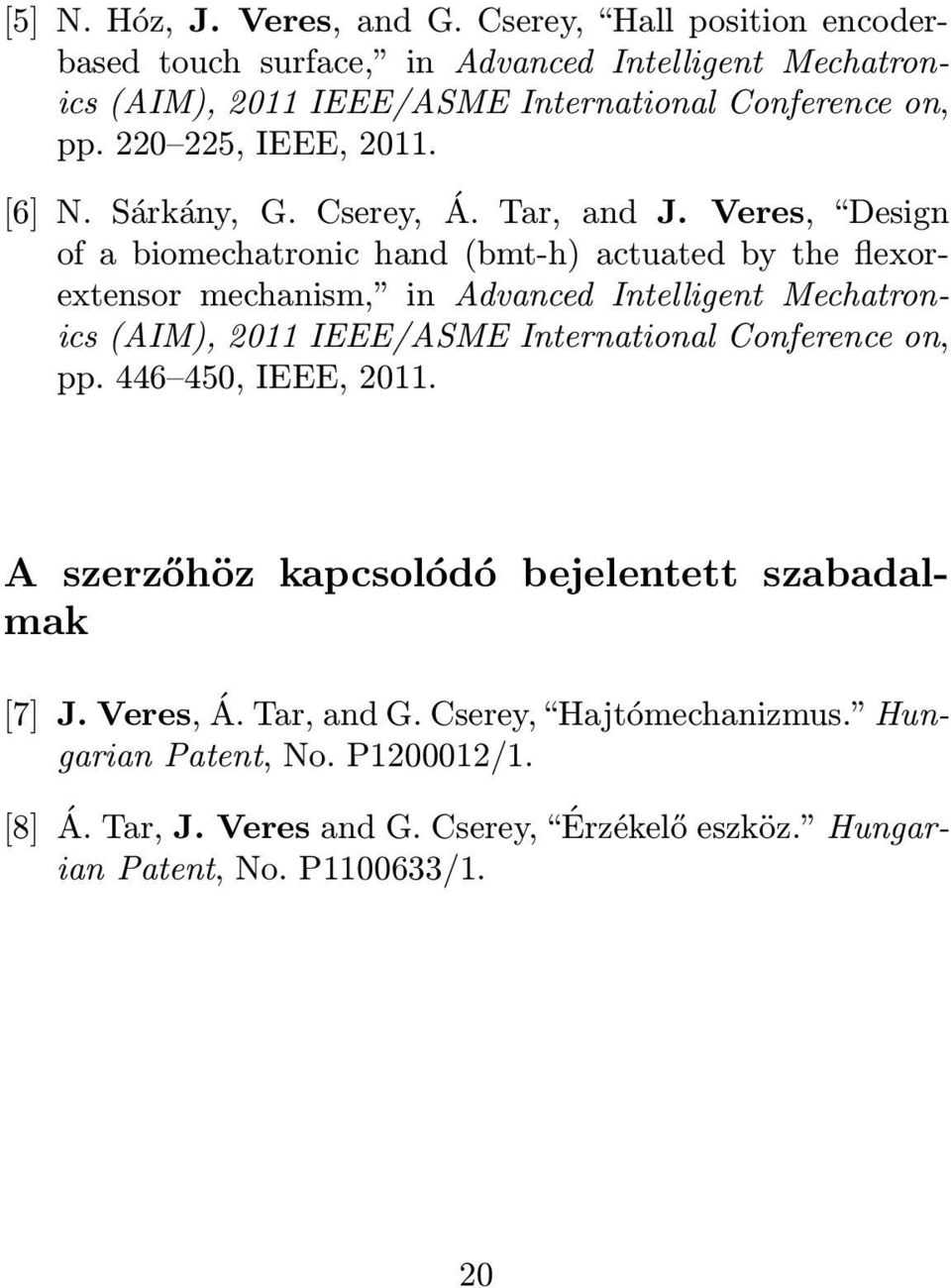 [5] N. Hóz, J. Veres, and G. Cserey, “Hall position encoder-based touch surface,” in Advanced Intelligent Mechatronics (AIM), 2011 IEEE/ASME International Conference on, pp. 220–225, IEEE, 2011.

[6] N. Sárkány, G. Cserey, Á. Tar, and J. Veres, “Design of a biomechatronic hand (bmt-h) actuated by the flexor-extensor mechanism,” in Advanced Intelligent Mechatronics (AIM), 2011 IEEE/ASME International Conference on, pp. 446–450, IEEE, 2011.

A szerzőhöz kapcsolódó bejelentett szabadalmak

[7] J. Veres, Á. Tar, and G. Cserey, “Hajtómechanizmus.” Hungarian Patent, No. P1200012/1.

[8] Á. Tar, J. Veres and G. Cserey, “Érzékelő eszköz.” Hungarian Patent, No. P1100633/1.

20